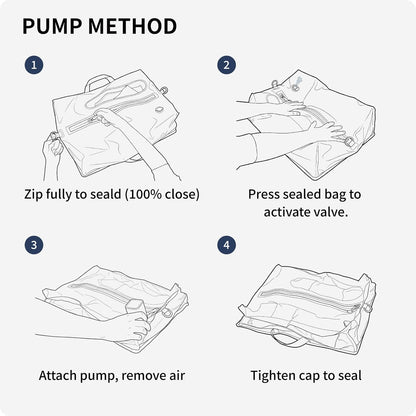 PUMP METHOD

1

Zip fully to seald (100% close)

2

Press sealed bag to activate valve.

3

Attach pump, remove air

4

Tighten cap to seal